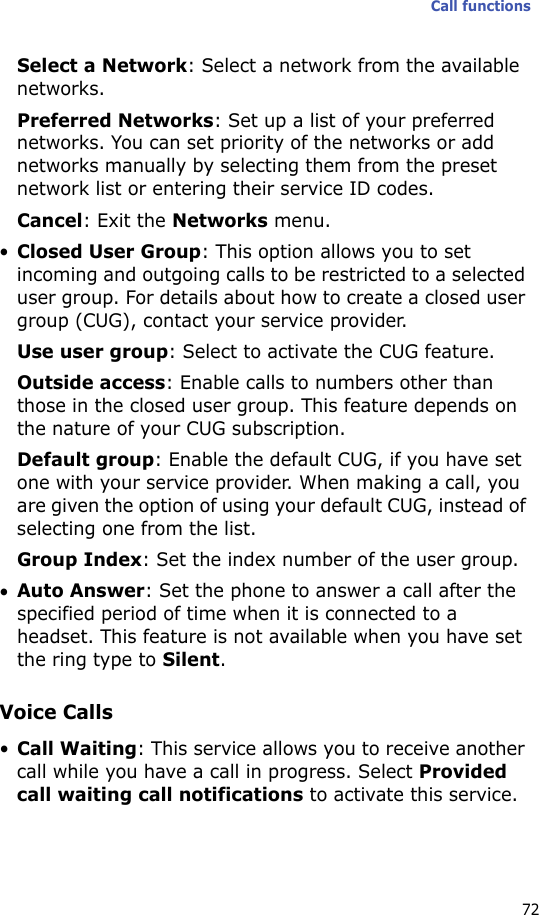 Call functions

Select a Network: Select a network from the available networks.

Preferred Networks: Set up a list of your preferred networks. You can set priority of the networks or add networks manually by selecting them from the preset network list or entering their service ID codes.

Cancel: Exit the Networks menu.

• Closed User Group: This option allows you to set incoming and outgoing calls to be restricted to a selected user group. For details about how to create a closed user group (CUG), contact your service provider.

Use user group: Select to activate the CUG feature.

Outside access: Enable calls to numbers other than those in the closed user group. This feature depends on the nature of your CUG subscription.

Default group: Enable the default CUG, if you have set one with your service provider. When making a call, you are given the option of using your default CUG, instead of selecting one from the list.

Group Index: Set the index number of the user group.

• Auto Answer: Set the phone to answer a call after the specified period of time when it is connected to a headset. This feature is not available when you have set the ring type to Silent.

Voice Calls

• Call Waiting: This service allows you to receive another call while you have a call in progress. Select Provided call waiting call notifications to activate this service.

72